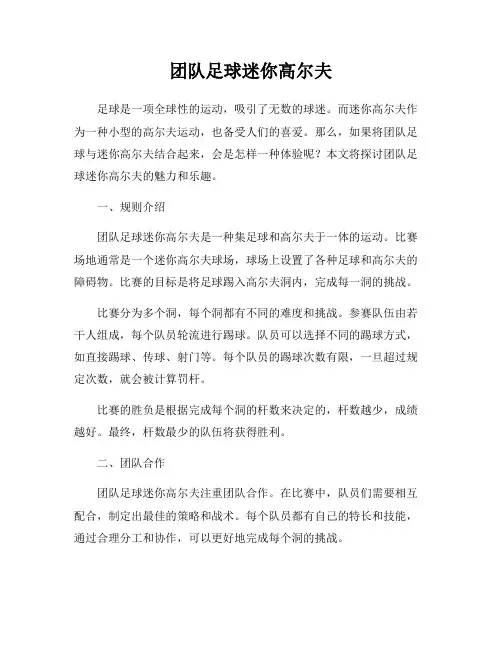 团队足球迷你高尔夫

足球是一项全球性的运动，吸引了无数的球迷。而迷你高尔夫作为一种小型的高尔夫运动，也备受人们的喜爱。那么，如果将团队足球与迷你高尔夫结合起来，会是怎样一种体验呢？本文将探讨团队足球迷你高尔夫的魅力和乐趣。

一、规则介绍

团队足球迷你高尔夫是一种集足球和高尔夫于一体的运动。比赛场地通常是一个迷你高尔夫球场，球场上设置了各种足球和高尔夫的障碍物。比赛的目标是将足球踢入高尔夫洞内，完成每一洞的挑战。

比赛分为多个洞，每个洞都有不同的难度和挑战。参赛队伍由若干人组成，每个队员轮流进行踢球。队员可以选择不同的踢球方式，如直接踢球、传球、射门等。每个队员的踢球次数有限，一旦超过规定次数，就会被计算罚杆。

比赛的胜负是根据完成每个洞的杆数来决定的，杆数越少，成绩越好。最终，杆数最少的队伍将获得胜利。

二、团队合作

团队足球迷你高尔夫注重团队合作。在比赛中，队员们需要相互配合，制定出最佳的策略和战术。每个队员都有自己的特长和技能，通过合理分工和协作，可以更好地完成每个洞的挑战。